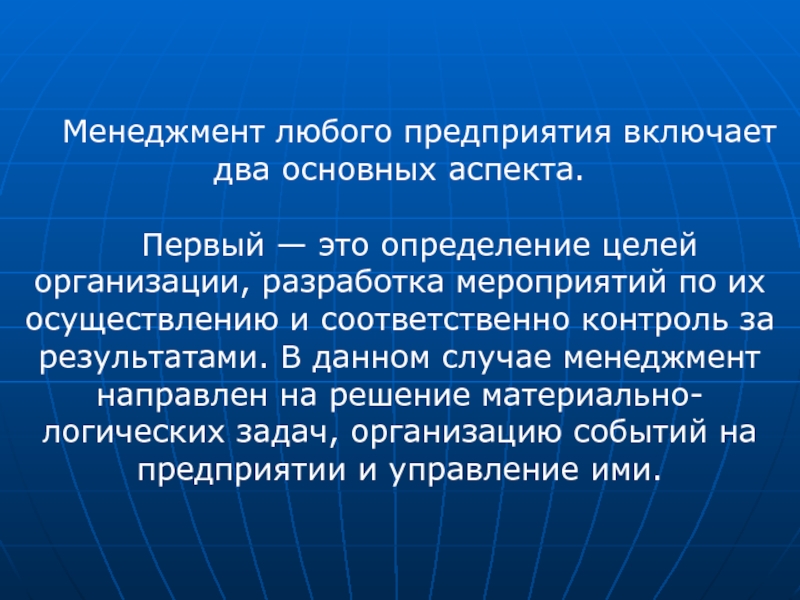 Менеджмент любого предприятия включает два основных аспекта.

Первый — это определение целей организации, разработка мероприятий по их осуществлению и соответственно контроль за результатами. В данном случае менеджмент направлен на решение материально-логических задач, организацию событий на предприятии и управление ими.